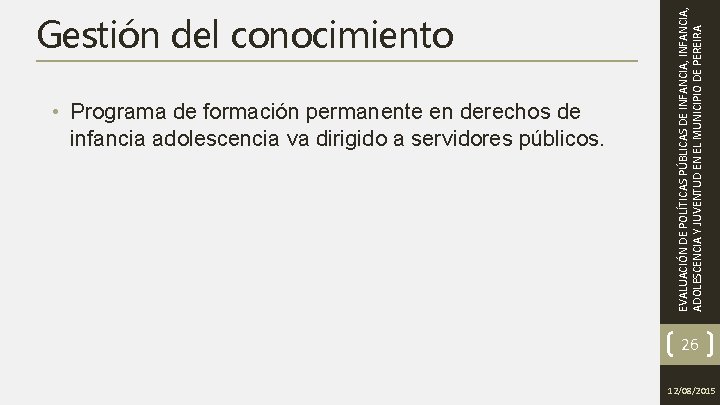 Gestión del conocimiento

• Programa de formación permanente en derechos de infancia adolescencia va dirigido a servidores públicos.

EVALUACIÓN DE POLÍTICAS PÚBLICAS DE INFANCIA, INFANCIA, ADOLESCENCIA Y JUVENTUD EN EL MUNICIPIO DE PEREIRA

26

12/08/2015